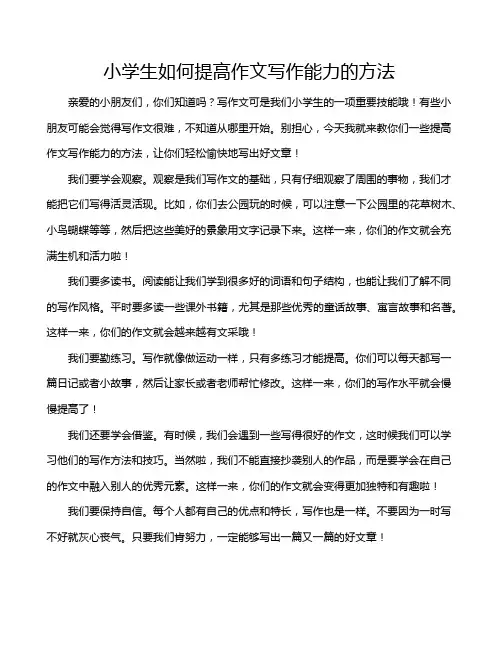 小学生如何提高作文写作能力的方法

亲爱的小朋友们，你们知道吗？写作文可是我们小学生的一项重要技能哦！有些小朋友可能会觉得写作文很难，不知道从哪里开始。别担心，今天我就来教你们一些提高作文写作能力的方法，让你们轻松愉快地写出好文章！

我们要学会观察。观察是我们写作文的基础，只有仔细观察了周围的事物，我们才能把它们写得活灵活现。比如，你们去公园玩的时候，可以注意一下公园里的花草树木、小鸟蝴蝶等等，然后把这些美好的景象用文字记录下来。这样一来，你们的作文就会充满生机和活力啦！

我们要多读书。阅读能让我们学到很多好的词语和句子结构，也能让我们了解不同的写作风格。平时要多读一些课外书籍，尤其是那些优秀的童话故事、寓言故事和名著。这样一来，你们的作文就会越来越有文采哦！

我们要勤练习。写作就像做运动一样，只有多练习才能提高。你们可以每天都写一篇日记或者小故事，然后让家长或者老师帮忙修改。这样一来，你们的写作水平就会慢慢提高了！

我们还要学会借鉴。有时候，我们会遇到一些写得很好的作文，这时候我们可以学习他们的写作方法和技巧。当然啦，我们不能直接抄袭别人的作品，而是要学会在自己的作文中融入别人的优秀元素。这样一来，你们的作文就会变得更加独特和有趣啦！

我们要保持自信。每个人都有自己的优点和特长，写作也是一样。不要因为一时写不好就灰心丧气。只要我们肯努力，一定能够写出一篇又一篇的好文章！